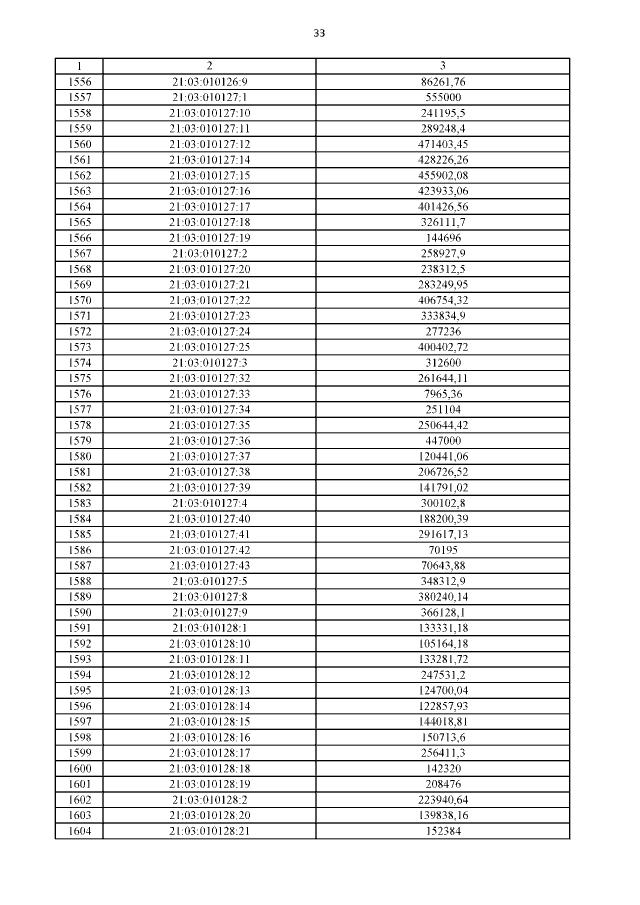 33

| 1 | 2 | 3 |
|---|---|---|
| 1556 | 21:03:010126:9 | 86261,76 |
| 1557 | 21:03:010127:1 | 555000 |
| 1558 | 21:03:010127:10 | 241195,5 |
| 1559 | 21:03:010127:11 | 289248,4 |
| 1560 | 21:03:010127:12 | 471403,45 |
| 1561 | 21:03:010127:14 | 428226,26 |
| 1562 | 21:03:010127:15 | 455902,08 |
| 1563 | 21:03:010127:16 | 423933,06 |
| 1564 | 21:03:010127:17 | 401426,56 |
| 1565 | 21:03:010127:18 | 326111,7 |
| 1566 | 21:03:010127:19 | 144696 |
| 1567 | 21:03:010127:2 | 258927,9 |
| 1568 | 21:03:010127:20 | 238312,5 |
| 1569 | 21:03:010127:21 | 283249,95 |
| 1570 | 21:03:010127:22 | 406754,32 |
| 1571 | 21:03:010127:23 | 333834,9 |
| 1572 | 21:03:010127:24 | 277236 |
| 1573 | 21:03:010127:25 | 400402,72 |
| 1574 | 21:03:010127:3 | 312600 |
| 1575 | 21:03:010127:32 | 261644,11 |
| 1576 | 21:03:010127:33 | 7965,36 |
| 1577 | 21:03:010127:34 | 251104 |
| 1578 | 21:03:010127:35 | 250644,42 |
| 1579 | 21:03:010127:36 | 447000 |
| 1580 | 21:03:010127:37 | 120441,06 |
| 1581 | 21:03:010127:38 | 206726,52 |
| 1582 | 21:03:010127:39 | 141791,02 |
| 1583 | 21:03:010127:4 | 300102,8 |
| 1584 | 21:03:010127:40 | 188200,39 |
| 1585 | 21:03:010127:41 | 291617,13 |
| 1586 | 21:03:010127:42 | 70195 |
| 1587 | 21:03:010127:43 | 70643,88 |
| 1588 | 21:03:010127:5 | 348312,9 |
| 1589 | 21:03:010127:8 | 380240,14 |
| 1590 | 21:03:010127:9 | 366128,1 |
| 1591 | 21:03:010128:1 | 133331,18 |
| 1592 | 21:03:010128:10 | 105164,18 |
| 1593 | 21:03:010128:11 | 133281,72 |
| 1594 | 21:03:010128:12 | 247531,2 |
| 1595 | 21:03:010128:13 | 124700,04 |
| 1596 | 21:03:010128:14 | 122857,93 |
| 1597 | 21:03:010128:15 | 144018,81 |
| 1598 | 21:03:010128:16 | 150713,6 |
| 1599 | 21:03:010128:17 | 256411,3 |
| 1600 | 21:03:010128:18 | 142320 |
| 1601 | 21:03:010128:19 | 208476 |
| 1602 | 21:03:010128:2 | 223940,64 |
| 1603 | 21:03:010128:20 | 139838,16 |
| 1604 | 21:03:010128:21 | 152384 |